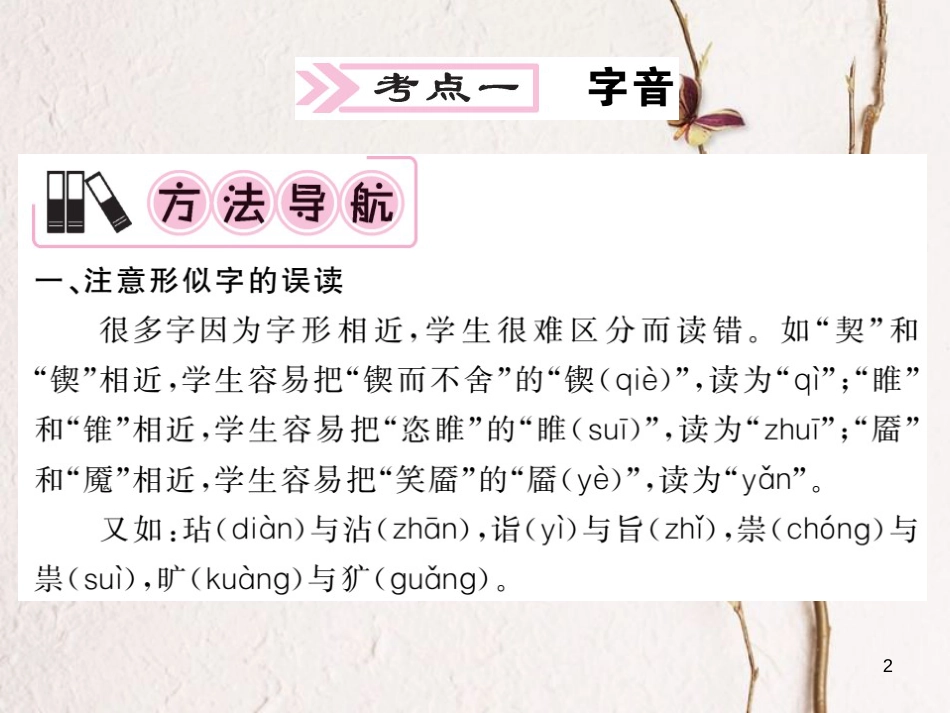 考点一　字音

方法导航

一、注意形似字的误读

很多字因为字形相近，学生很难区分而读错。如“契”和“锲”相近，学生容易把“锲而不舍”的“锲（qiè）”，读为“qì”；“睢”和“锥”相近，学生容易把“恣睢”的“睢（suī）”，读为“zhuī”；“靥”和“魇”相近，学生容易把“笑靥”的“靥（yè）”，读为“yǎn”。

又如：玷（diàn）与沾（zhān），诣（yì）与旨（zhǐ），崇（chóng）与祟（suì），旷（kuàng）与犷（guǎng）。

2